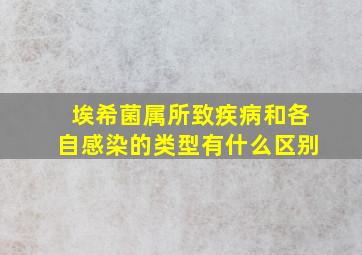 埃希菌属所致疾病和各自感染的类型有什么区别